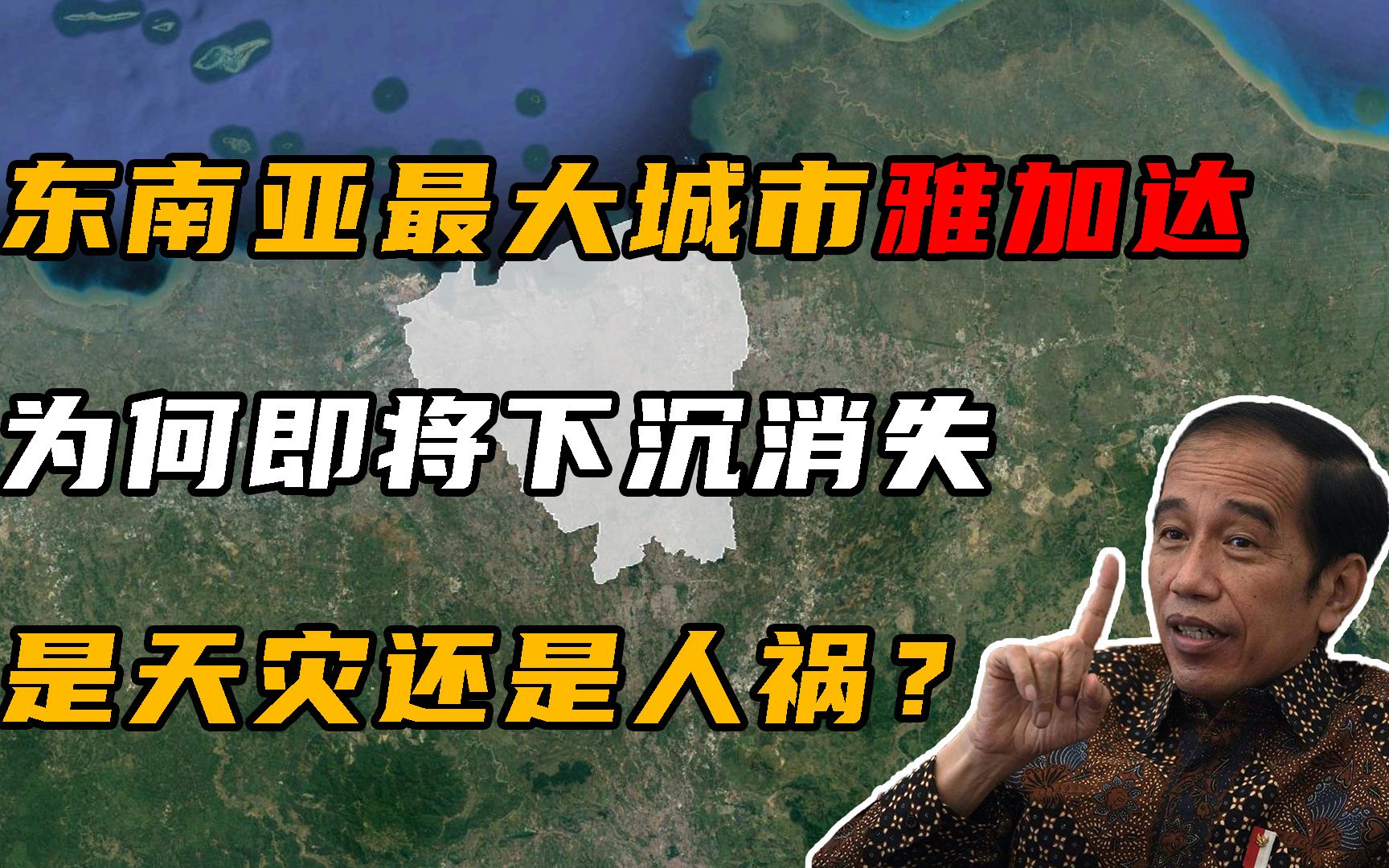 东南亚最大城市雅加达

为何即将下沉消失

是天灾还是人祸？